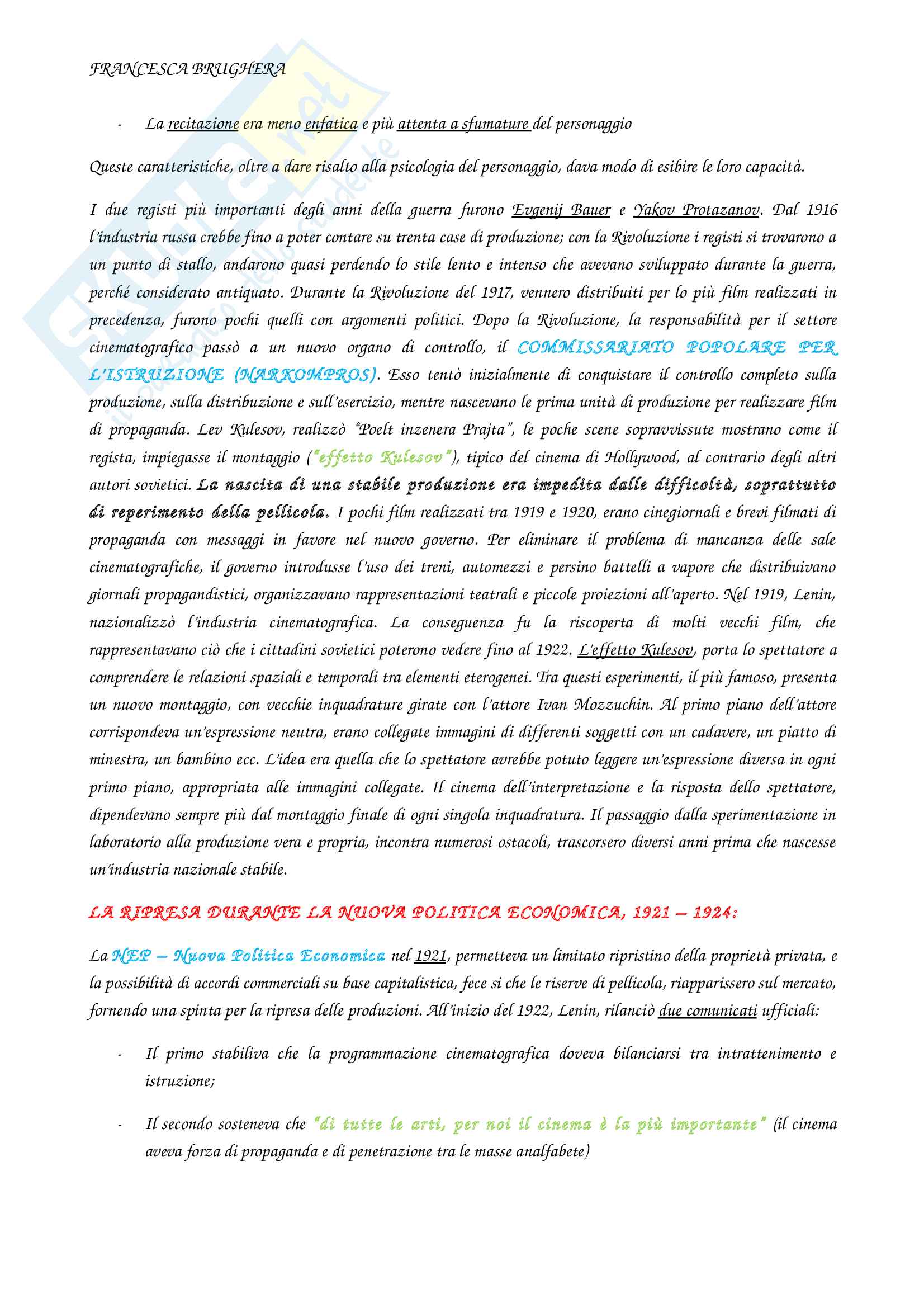 FRANCESCA BRUGHERA

- La recitazione era meno enfatica e più attenta a sfumature del personaggio

Queste caratteristiche, oltre a dare risalto alla psicologia del personaggio, dava modo di esibire le loro capacità.

I due registi più importanti degli anni della guerra furono Evgenij Bauer e Yakov Protazanov. Dal 1916 l'industria russa crebbe fino a poter contare su trenta case di produzione; con la Rivoluzione i registi si trovarono a un punto di stallo, andarono quasi perdendo lo stile lento e intenso che avevano sviluppato durante la guerra, perché considerato antiquato. Durante la Rivoluzione del 1917, vennero distribuiti per lo più film realizzati in precedenza, furono pochi quelli con argomenti politici. Dopo la Rivoluzione, la responsabilità per il settore cinematografico passò a un nuovo organo di controllo, il COMMISSARIATO POPOLARE PER L'ISTRUZIONE (NARKOMPROS). Esso tentò inizialmente di conquistare il controllo completo sulla produzione, sulla distribuzione e sull'esercizio, mentre nascevano le prima unità di produzione per realizzare film di propaganda. Lev Kulesov, realizzò "Poelt inzenera Prajta", le poche scene sopravvissute mostrano come il regista, impiegasse il montaggio ("effetto Kulesov"), tipico del cinema di Hollywood, al contrario degli altri autori sovietici. La nascita di una stabile produzione era impedita dalle difficoltà, soprattutto di reperimento della pellicola. I pochi film realizzati tra 1919 e 1920, erano cinegiornali e brevi filmati di propaganda con messaggi in favore nel nuovo governo. Per eliminare il problema di mancanza delle sale cinematografiche, il governo introdusse l'uso dei treni, automezzi e persino battelli a vapore che distribuivano giornali propagandistici, organizzavano rappresentazioni teatrali e piccole proiezioni all'aperto. Nel 1919, Lenin, nazionalizzò l'industria cinematografica. La conseguenza fu la riscoperta di molti vecchi film, che rappresentavano ciò che i cittadini sovietici poterono vedere fino al 1922. L'effetto Kulesov, porta lo spettatore a comprendere le relazioni spaziali e temporali tra elementi eterogenei. Tra questi esperimenti, il più famoso, presenta un nuovo montaggio, con vecchie inquadrature girate con l'attore Ivan Mozzuchin. Al primo piano dell'attore corrispondeva un'espressione neutra, erano collegate immagini di differenti soggetti con un cadavere, un piatto di minestra, un bambino ecc. L'idea era quella che lo spettatore avrebbe potuto leggere un'espressione diversa in ogni primo piano, appropriata alle immagini collegate. Il cinema dell'interpretazione e la risposta dello spettatore, dipendevano sempre più dal montaggio finale di ogni singola inquadratura. Il passaggio dalla sperimentazione in laboratorio alla produzione vera e propria, incontra numerosi ostacoli, trascorsero diversi anni prima che nascesse un'industria nazionale stabile.

LA RIPRESA DURANTE LA NUOVA POLITICA ECONOMICA, 1921 – 1924:

La NEP – Nuova Politica Economica nel 1921, permetteva un limitato ripristino della proprietà privata, e la possibilità di accordi commerciali su base capitalistica, fece si che le riserve di pellicola, riapparissero sul mercato, fornendo una spinta per la ripresa delle produzioni. All'inizio del 1922, Lenin, rilanciò due comunicati ufficiali:

- Il primo stabiliva che la programmazione cinematografica doveva bilanciarsi tra intrattenimento e istruzione;

- Il secondo sosteneva che "di tutte le arti, per noi il cinema è la più importante" (il cinema aveva forza di propaganda e di penetrazione tra le masse analfabete)